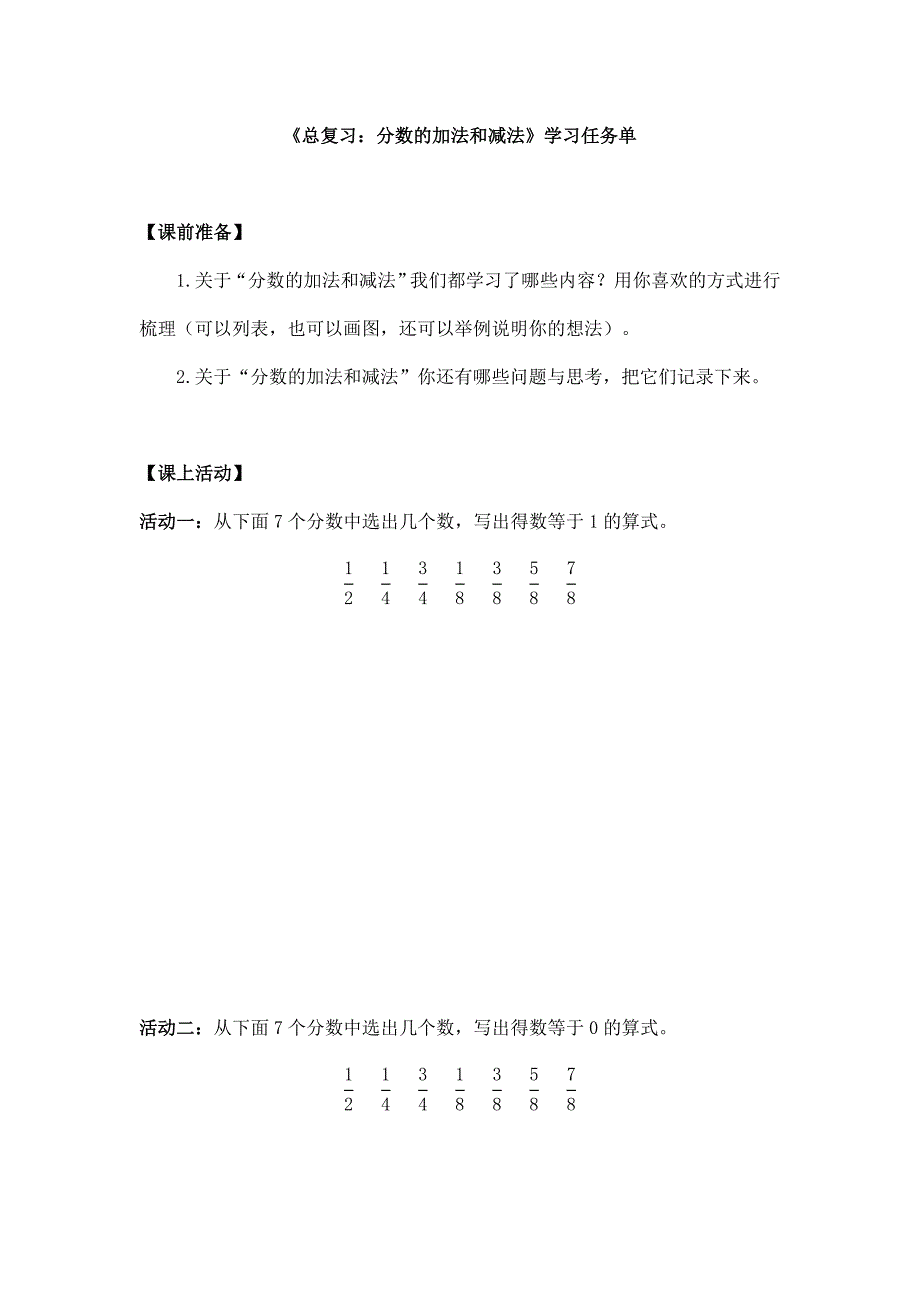 《总复习：分数的加法和减法》学习任务单

【课前准备】

1.关于“分数的加法和减法”我们都学习了哪些内容？用你喜欢的方式进行梳理（可以列表，也可以画图，还可以举例说明你的想法）。

2.关于“分数的加法和减法”你还有哪些问题与思考，把它们记录下来。

【课上活动】

活动一：从下面 7 个分数中选出几个数，写出得数等于 1 的算式。

$\frac{1}{2}$ $\frac{1}{4}$ $\frac{3}{4}$ $\frac{1}{8}$ $\frac{3}{8}$ $\frac{5}{8}$ $\frac{7}{8}$

活动二：从下面 7 个分数中选出几个数，写出得数等于 0 的算式。

$\frac{1}{2}$ $\frac{1}{4}$ $\frac{3}{4}$ $\frac{1}{8}$ $\frac{3}{8}$ $\frac{5}{8}$ $\frac{7}{8}$